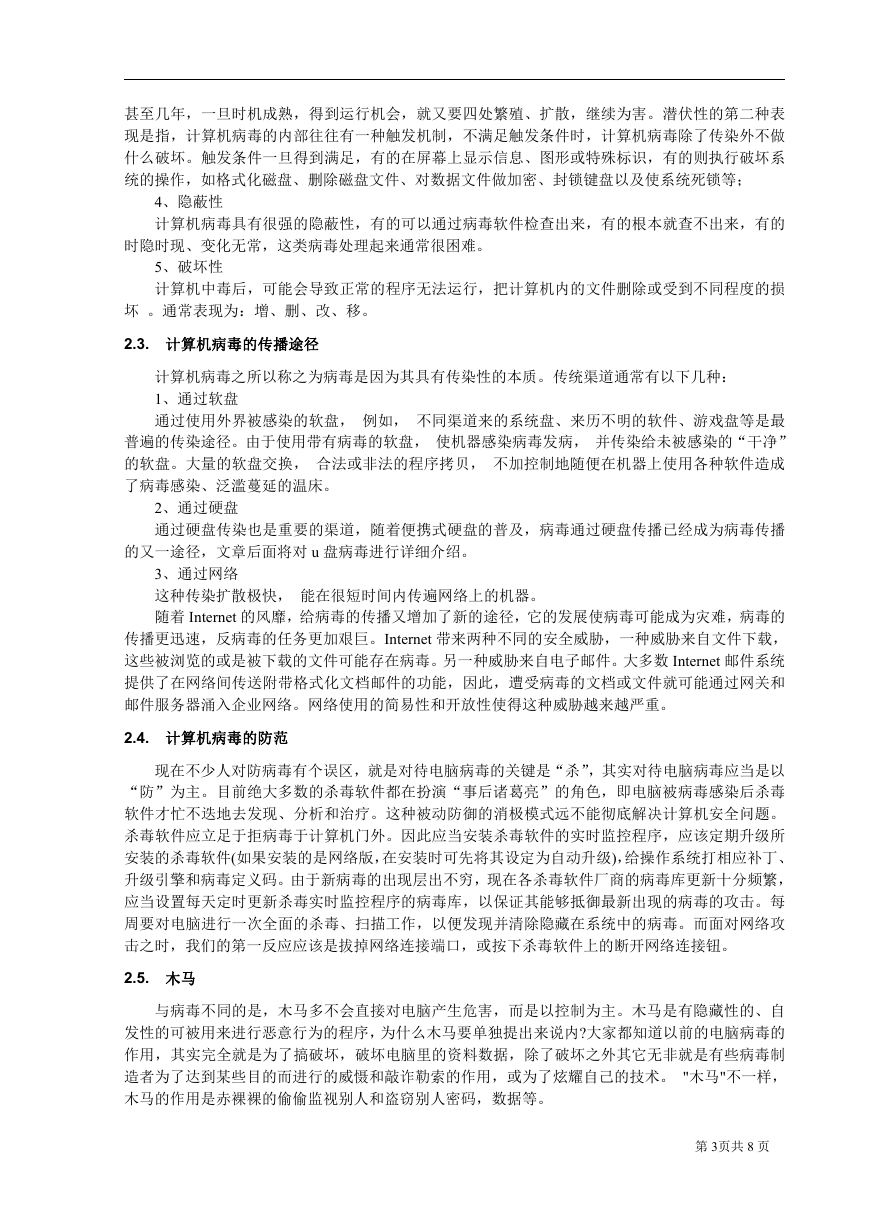 甚至几年，一旦时机成熟，得到运行机会，就又要四处繁殖、扩散，继续为害。潜伏性的第二种表现是指，计算机病毒的内部往往有一种触发机制，不满足触发条件时，计算机病毒除了传染外不做什么破坏。触发条件一旦得到满足，有的在屏幕上显示信息、图形或特殊标识，有的则执行破坏系统的操作，如格式化磁盘、删除磁盘文件、对数据文件做加密、封锁键盘以及使系统死锁等；

4、隐蔽性

计算机病毒具有很强的隐蔽性，有的可以通过病毒软件检查出来，有的根本就查不出来，有的时隐时现、变化无常，这类病毒处理起来通常很困难。

5、破坏性

计算机中毒后，可能会导致正常的程序无法运行，把计算机内的文件删除或受到不同程度的损坏 。通常表现为：增、删、改、移。

2.3. 计算机病毒的传播途径

计算机病毒之所以称之为病毒是因为其具有传染性的本质。传统渠道通常有以下几种：

1、通过软盘

通过使用外界被感染的软盘， 例如， 不同渠道来的系统盘、来历不明的软件、游戏盘等是最普遍的传染途径。由于使用带有病毒的软盘， 使机器感染病毒发病， 并传染给未被感染的“干净”的软盘。大量的软盘交换， 合法或非法的程序拷贝， 不加控制地随便在机器上使用各种软件造成了病毒感染、泛滥蔓延的温床。

2、通过硬盘

通过硬盘传染也是重要的渠道，随着便携式硬盘的普及，病毒通过硬盘传播已经成为病毒传播的又一途径，文章后面将对 u 盘病毒进行详细介绍。

3、通过网络

这种传染扩散极快， 能在很短时间内传遍网络上的机器。

随着 Internet 的风靡，给病毒的传播又增加了新的途径，它的发展使病毒可能成为灾难，病毒的传播更迅速，反病毒的任务更加艰巨。Internet 带来两种不同的安全威胁，一种威胁来自文件下载，这些被浏览的或是被下载的文件可能存在病毒。另一种威胁来自电子邮件。大多数 Internet 邮件系统提供了在网络间传送附带格式化文档邮件的功能，因此，遭受病毒的文档或文件就可能通过网关和邮件服务器涌入企业网络。网络使用的简易性和开放性使得这种威胁越来越严重。

2.4. 计算机病毒的防范

现在不少人对防病毒有个误区，就是对待电脑病毒的关键是“杀”，其实对待电脑病毒应当是以“防”为主。目前绝大多数的杀毒软件都在扮演“事后诸葛亮”的角色，即电脑被病毒感染后杀毒软件才忙不迭地去发现、分析和治疗。这种被动防御的消极模式远不能彻底解决计算机安全问题。杀毒软件应立足于拒病毒于计算机门外。因此应当安装杀毒软件的实时监控程序，应该定期升级所安装的杀毒软件(如果安装的是网络版，在安装时可先将其设定为自动升级)，给操作系统打相应补丁、升级引擎和病毒定义码。由于新病毒的出现层出不穷，现在各杀毒软件厂商的病毒库更新十分频繁，应当设置每天定时更新杀毒实时监控程序的病毒库，以保证其能够抵御最新出现的病毒的攻击。每周要对电脑进行一次全面的杀毒、扫描工作，以便发现并清除隐藏在系统中的病毒。而面对网络攻击之时，我们的第一反应应该是拔掉网络连接端口，或按下杀毒软件上的断开网络连接钮。

2.5. 木马

与病毒不同的是，木马多不会直接对电脑产生危害，而是以控制为主。木马是有隐藏性的、自发性的可被用来进行恶意行为的程序，为什么木马要单独提出来说内?大家都知道以前的电脑病毒的作用，其实完全就是为了搞破坏，破坏电脑里的资料数据，除了破坏之外其它无非就是有些病毒制造者为了达到某些目的而进行的威慑和敲诈勒索的作用，或为了炫耀自己的技术。 "木马"不一样，木马的作用是赤裸裸的偷偷监视别人和盗窃别人密码，数据等。

第 3页共 8 页